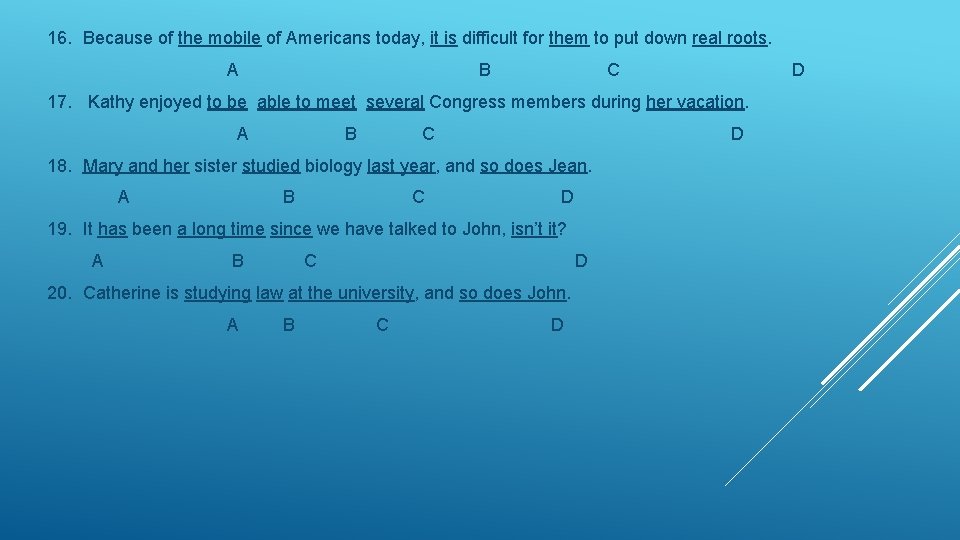 16. Because of the mobile of Americans today, it is difficult for them to put down real roots.
A B C D

17. Kathy enjoyed to be able to meet several Congress members during her vacation.
A B C D

18. Mary and her sister studied biology last year, and so does Jean.
A B C D

19. It has been a long time since we have talked to John, isn't it?
A B C D

20. Catherine is studying law at the university, and so does John.
A B C D